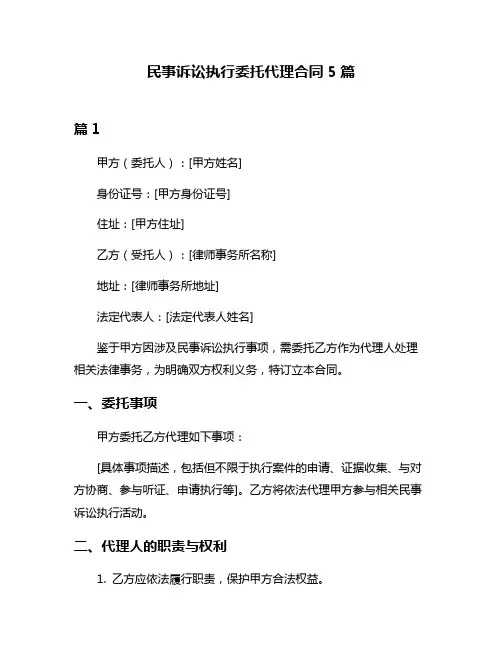 民事诉讼执行委托代理合同 5 篇

篇 1

甲方（委托人）：[甲方姓名]

身份证号：[甲方身份证号]

住址：[甲方住址]

乙方（受托人）：[律师事务所名称]

地址：[律师事务所地址]

法定代表人：[法定代表人姓名]

鉴于甲方因涉及民事诉讼执行事项，需委托乙方作为代理人处理相关法律事务，为明确双方权利义务，特订立本合同。

一、委托事项

甲方委托乙方代理如下事项：

[具体事项描述，包括但不限于执行案件的申请、证据收集、与对方协商、参与听证、申请执行等]。乙方将依法代理甲方参与相关民事诉讼执行活动。

二、代理人的职责与权利

1. 乙方应依法履行职责，保护甲方合法权益。